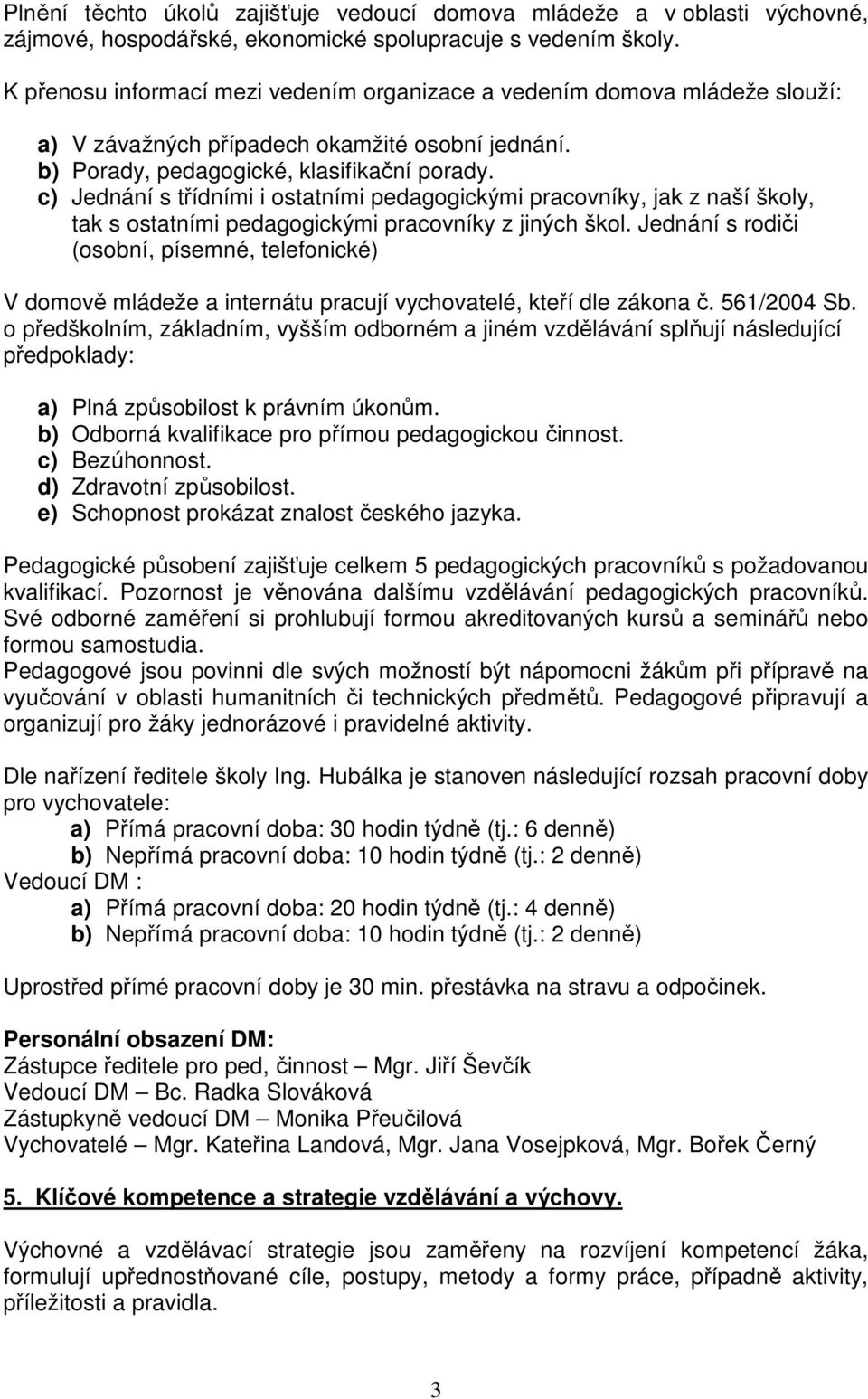 Plnění těchto úkolů zajišťuje vedoucí domova mládeže a v oblasti výchovné, zájmové, hospodářské, ekonomické spolupracuje s vedením školy.

K přenosu informací mezi vedením organizace a vedením domova mládeže slouží:

a) V závažných případech okamžité osobní jednání.
b) Porady, pedagogické, klasifikační porady.
c) Jednání s třídními i ostatními pedagogickými pracovníky, jak z naší školy, tak s ostatními pedagogickými pracovníky z jiných škol. Jednání s rodiči (osobní, písemné, telefonické)

V domově mládeže a internátu pracují vychovatelé, kteří dle zákona č. 561/2004 Sb. o předškolním, základním, vyšším odborném a jiném vzdělávání splňují následující předpoklady:

a) Plná způsobilost k právním úkonům.
b) Odborná kvalifikace pro přímou pedagogickou činnost.
c) Bezúhonnost.
d) Zdravotní způsobilost.
e) Schopnost prokázat znalost českého jazyka.

Pedagogické působení zajišťuje celkem 5 pedagogických pracovníků s požadovanou kvalifikací. Pozornost je věnována dalšímu vzdělávání pedagogických pracovníků. Své odborné zaměření si prohlubují formou akreditovaných kursů a seminářů nebo formou samostudia.
Pedagogové jsou povinni dle svých možností být nápomocni žákům při přípravě na vyučování v oblasti humanitních či technických předmětů. Pedagogové připravují a organizují pro žáky jednorázové i pravidelné aktivity.

Dle nařízení ředitele školy Ing. Hubálka je stanoven následující rozsah pracovní doby pro vychovatele:
a) Přímá pracovní doba: 30 hodin týdně (tj.: 6 denně)
b) Nepřímá pracovní doba: 10 hodin týdně (tj.: 2 denně)
Vedoucí DM :
a) Přímá pracovní doba: 20 hodin týdně (tj.: 4 denně)
b) Nepřímá pracovní doba: 10 hodin týdně (tj.: 2 denně)

Uprostřed přímé pracovní doby je 30 min. přestávka na stravu a odpočinek.

Personální obsazení DM:
Zástupce ředitele pro ped, činnost – Mgr. Jiří Ševčík
Vedoucí DM – Bc. Radka Slováková
Zástupkyně vedoucí DM – Monika Přeučilová
Vychovatelé – Mgr. Kateřina Landová, Mgr. Jana Vosejpková, Mgr. Bořek Černý

5. Klíčové kompetence a strategie vzdělávání a výchovy.

Výchovné a vzdělávací strategie jsou zaměřeny na rozvíjení kompetencí žáka, formulují upřednostňované cíle, postupy, metody a formy práce, případně aktivity, příležitosti a pravidla.

3